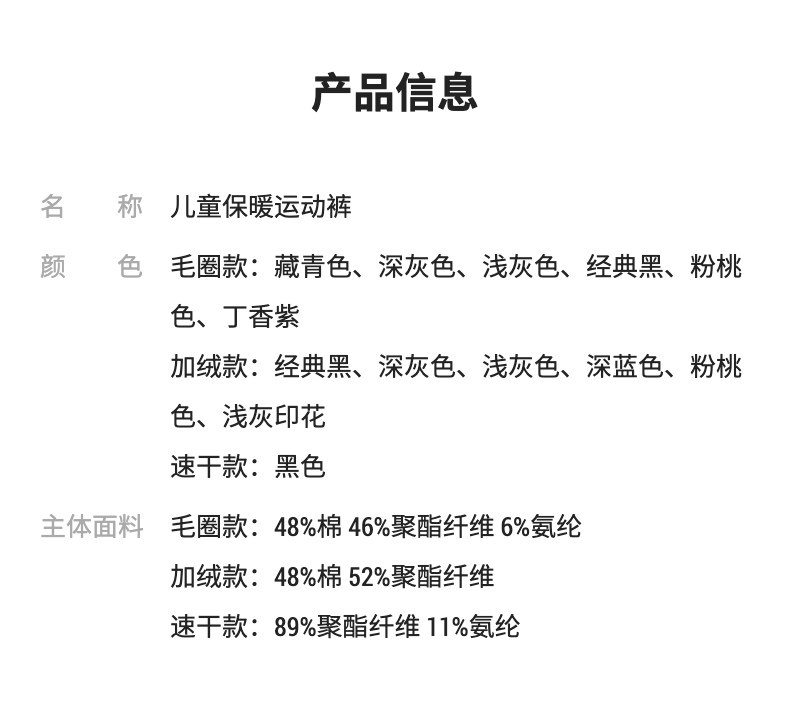 产品信息

名　称　儿童保暖运动裤

颜　色　毛圈款：藏青色、深灰色、浅灰色、经典黑、粉桃色、丁香紫
加绒款：经典黑、深灰色、浅灰色、深蓝色、粉桃色、浅灰印花
速干款：黑色

主体面料　毛圈款：48%棉 46%聚酯纤维 6%氨纶
加绒款：48%棉 52%聚酯纤维
速干款：89%聚酯纤维 11%氨纶